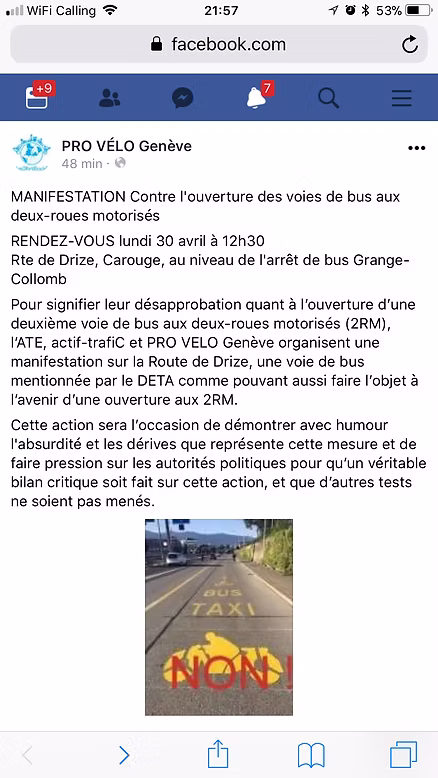 WiFi Calling 21:57 53%

facebook.com

+9 7

PRO VÉLO Genève
48 min ·

MANIFESTATION Contre l'ouverture des voies de bus aux deux-roues motorisés

RENDEZ-VOUS lundi 30 avril à 12h30
Rte de Drize, Carouge, au niveau de l'arrêt de bus Grange-Collomb

Pour signifier leur désapprobation quant à l'ouverture d'une deuxième voie de bus aux deux-roues motorisés (2RM), l'ATE, actif-trafiC et PRO VELO Genève organisent une manifestation sur la Route de Drize, une voie de bus mentionnée par le DETA comme pouvant aussi faire l'objet à l'avenir d'une ouverture aux 2RM.

Cette action sera l'occasion de démontrer avec humour l'absurdité et les dérives que représente cette mesure et de faire pression sur les autorités politiques pour qu'un véritable bilan critique soit fait sur cette action, et que d'autres tests ne soient pas menés.

BUS
TAXI
NON !